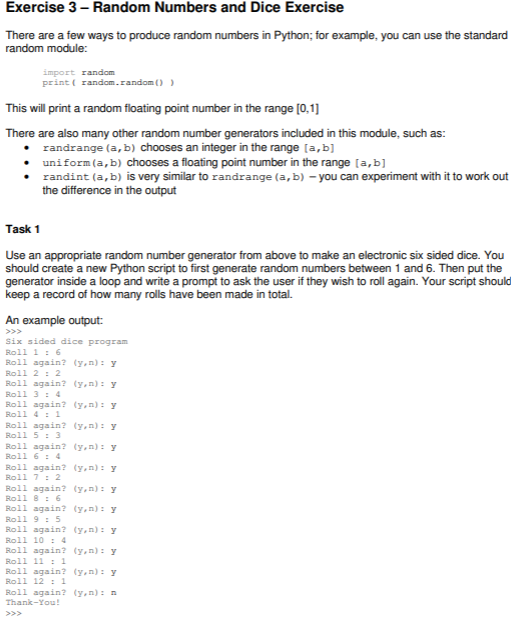 Exercise 3 – Random Numbers and Dice Exercise

There are a few ways to produce random numbers in Python; for example, you can use the standard random module:

import random
print( random.random() )

This will print a random floating point number in the range [0,1]

There are also many other random number generators included in this module, such as:
• randrange(a,b) chooses an integer in the range [a,b]
• uniform(a,b) chooses a floating point number in the range [a,b]
• randint(a,b) is very similar to randrange(a,b) – you can experiment with it to work out the difference in the output

Task 1

Use an appropriate random number generator from above to make an electronic six sided dice. You should create a new Python script to first generate random numbers between 1 and 6. Then put the generator inside a loop and write a prompt to ask the user if they wish to roll again. Your script should keep a record of how many rolls have been made in total.

An example output:
>>>
Six sided dice program
Roll 1 : 6
Roll again? (y,n): y
Roll 2 : 2
Roll again? (y,n): y
Roll 3 : 4
Roll again? (y,n): y
Roll 4 : 1
Roll again? (y,n): y
Roll 5 : 3
Roll again? (y,n): y
Roll 6 : 4
Roll again? (y,n): y
Roll 7 : 2
Roll again? (y,n): y
Roll 8 : 6
Roll again? (y,n): y
Roll 9 : 5
Roll again? (y,n): y
Roll 10 : 4
Roll again? (y,n): y
Roll 11 : 1
Roll again? (y,n): y
Roll 12 : 1
Roll again? (y,n): n
Thank-You!
>>>